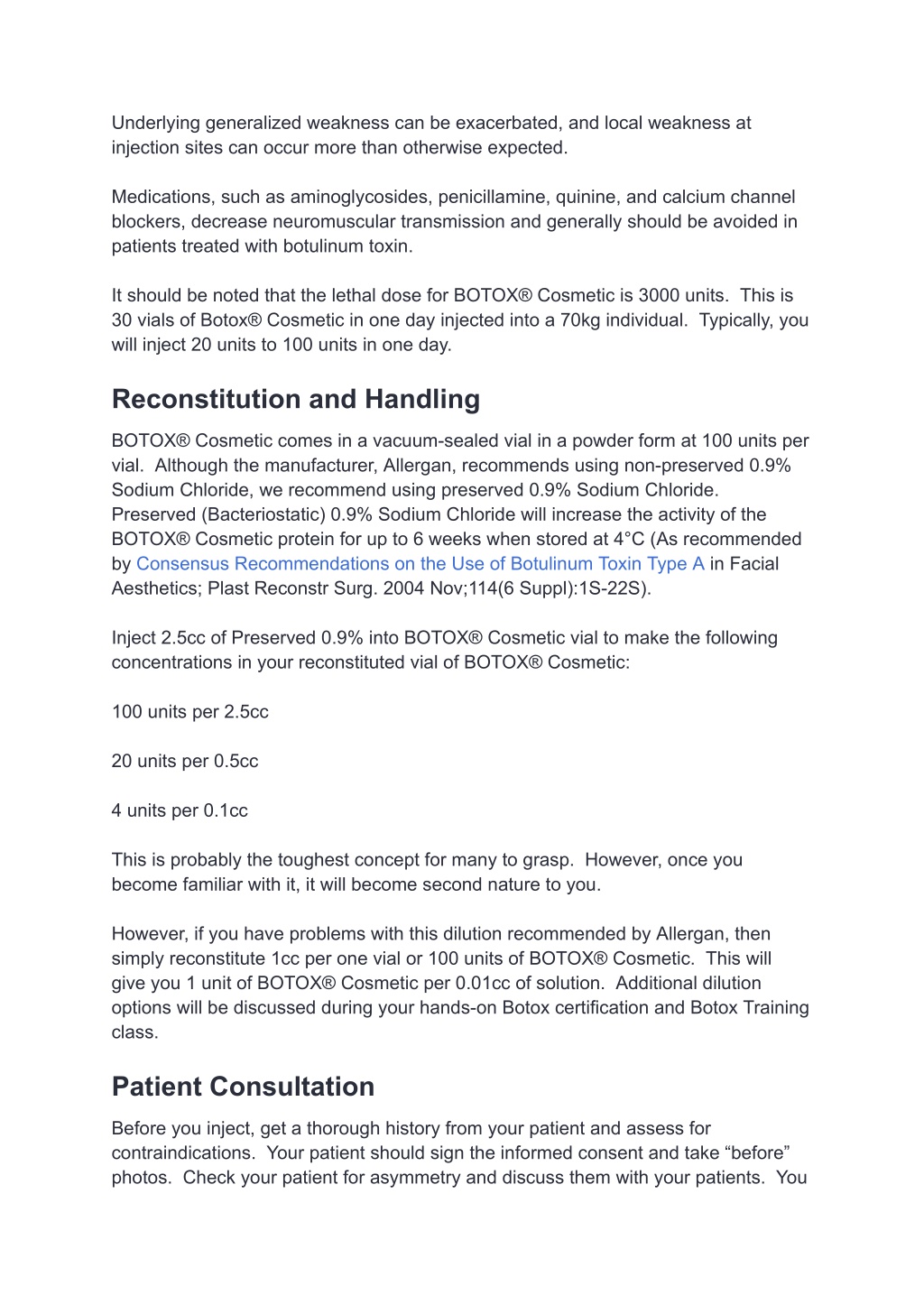 Underlying generalized weakness can be exacerbated, and local weakness at injection sites can occur more than otherwise expected.

Medications, such as aminoglycosides, penicillamine, quinine, and calcium channel blockers, decrease neuromuscular transmission and generally should be avoided in patients treated with botulinum toxin.

It should be noted that the lethal dose for BOTOX® Cosmetic is 3000 units. This is 30 vials of Botox® Cosmetic in one day injected into a 70kg individual. Typically, you will inject 20 units to 100 units in one day.

Reconstitution and Handling

BOTOX® Cosmetic comes in a vacuum-sealed vial in a powder form at 100 units per vial. Although the manufacturer, Allergan, recommends using non-preserved 0.9% Sodium Chloride, we recommend using preserved 0.9% Sodium Chloride. Preserved (Bacteriostatic) 0.9% Sodium Chloride will increase the activity of the BOTOX® Cosmetic protein for up to 6 weeks when stored at 4°C (As recommended by Consensus Recommendations on the Use of Botulinum Toxin Type A in Facial Aesthetics; Plast Reconstr Surg. 2004 Nov;114(6 Suppl):1S-22S).

Inject 2.5cc of Preserved 0.9% into BOTOX® Cosmetic vial to make the following concentrations in your reconstituted vial of BOTOX® Cosmetic:

100 units per 2.5cc

20 units per 0.5cc

4 units per 0.1cc

This is probably the toughest concept for many to grasp. However, once you become familiar with it, it will become second nature to you.

However, if you have problems with this dilution recommended by Allergan, then simply reconstitute 1cc per one vial or 100 units of BOTOX® Cosmetic. This will give you 1 unit of BOTOX® Cosmetic per 0.01cc of solution. Additional dilution options will be discussed during your hands-on Botox certification and Botox Training class.

Patient Consultation

Before you inject, get a thorough history from your patient and assess for contraindications. Your patient should sign the informed consent and take “before” photos. Check your patient for asymmetry and discuss them with your patients. You